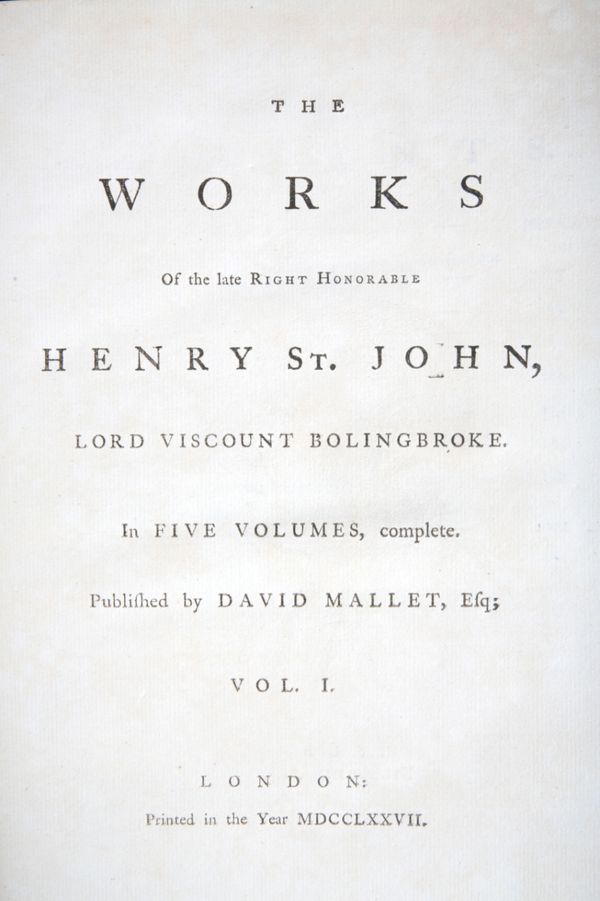 THE

WORKS

Of the late RIGHT HONORABLE

HENRY ST. JOHN,

LORD VISCOUNT BOLINGBROKE.

In FIVE VOLUMES, complete.

Publiſhed by DAVID MALLET, Eſq;

VOL. I.

LONDON:

Printed in the Year MDCCLXXVII.